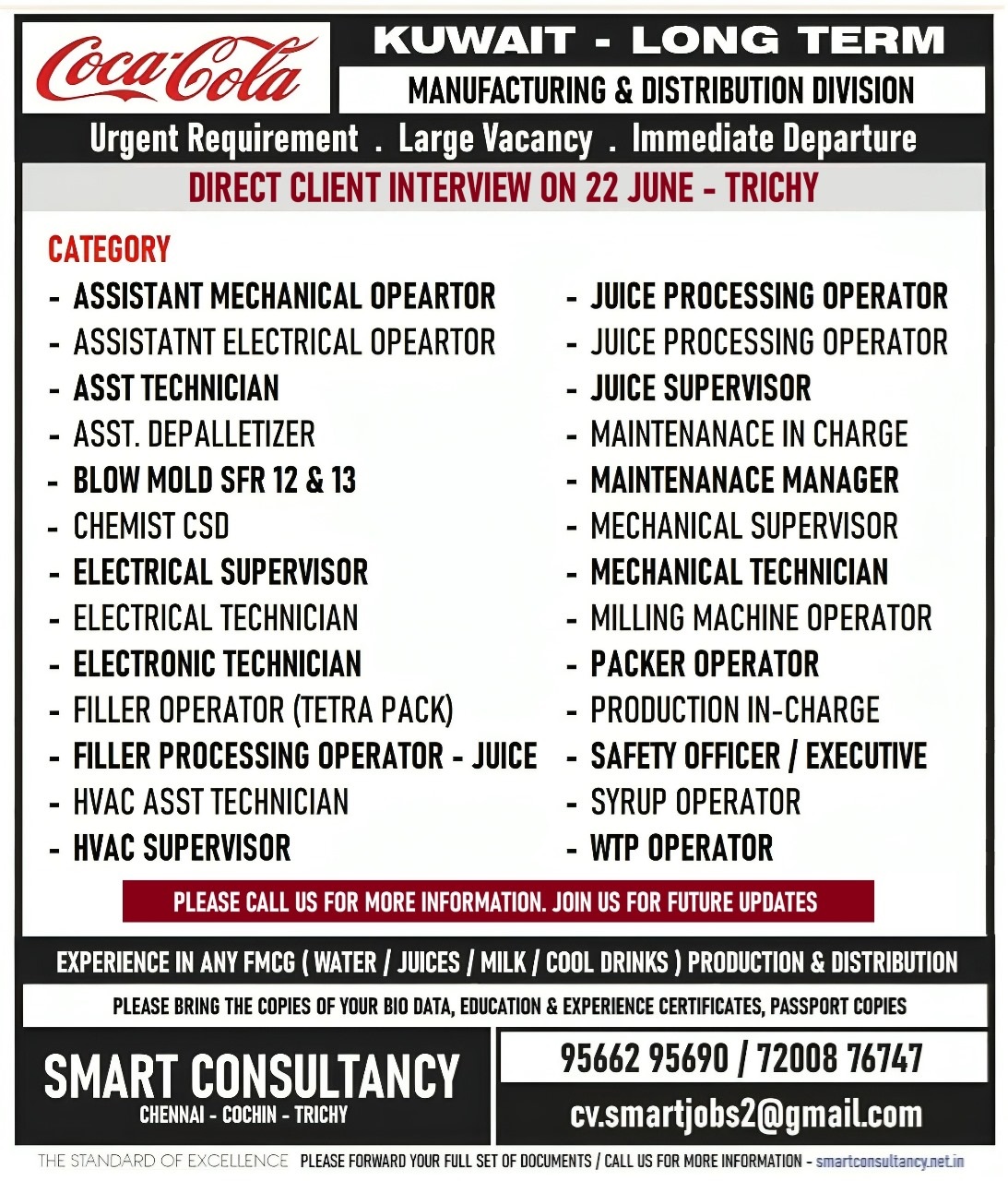 Coca-Cola

KUWAIT - LONG TERM

MANUFACTURING & DISTRIBUTION DIVISION

Urgent Requirement . Large Vacancy . Immediate Departure

DIRECT CLIENT INTERVIEW ON 22 JUNE - TRICHY

CATEGORY

- ASSISTANT MECHANICAL OPEARTOR
- ASSISTATNT ELECTRICAL OPEARTOR
- ASST TECHNICIAN
- ASST. DEPALLETIZER
- BLOW MOLD SFR 12 & 13
- CHEMIST CSD
- ELECTRICAL SUPERVISOR
- ELECTRICAL TECHNICIAN
- ELECTRONIC TECHNICIAN
- FILLER OPERATOR (TETRA PACK)
- FILLER PROCESSING OPERATOR - JUICE
- HVAC ASST TECHNICIAN
- HVAC SUPERVISOR

- JUICE PROCESSING OPERATOR
- JUICE PROCESSING OPERATOR
- JUICE SUPERVISOR
- MAINTENANACE IN CHARGE
- MAINTENANACE MANAGER
- MECHANICAL SUPERVISOR
- MECHANICAL TECHNICIAN
- MILLING MACHINE OPERATOR
- PACKER OPERATOR
- PRODUCTION IN-CHARGE
- SAFETY OFFICER / EXECUTIVE
- SYRUP OPERATOR
- WTP OPERATOR

PLEASE CALL US FOR MORE INFORMATION. JOIN US FOR FUTURE UPDATES

EXPERIENCE IN ANY FMCG ( WATER / JUICES / MILK / COOL DRINKS ) PRODUCTION & DISTRIBUTION

PLEASE BRING THE COPIES OF YOUR BIO DATA, EDUCATION & EXPERIENCE CERTIFICATES, PASSPORT COPIES

SMART CONSULTANCY
CHENNAI - COCHIN - TRICHY

95662 95690 / 72008 76747

cv.smartjobs2@gmail.com

THE STANDARD OF EXCELLENCE PLEASE FORWARD YOUR FULL SET OF DOCUMENTS / CALL US FOR MORE INFORMATION - smartconsultancy.net.in